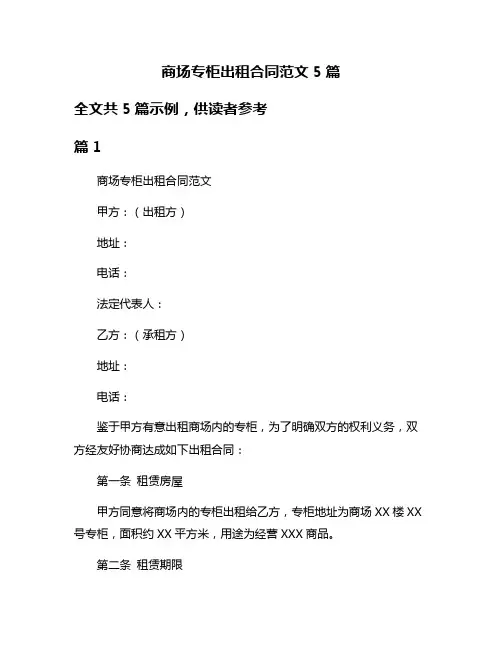 商场专柜出租合同范文 5 篇

全文共 5 篇示例，供读者参考

篇 1

商场专柜出租合同范文

甲方：（出租方）

地址：

电话：

法定代表人：

乙方：（承租方）

地址：

电话：

鉴于甲方有意出租商场内的专柜，为了明确双方的权利义务，双方经友好协商达成如下出租合同：

第一条 租赁房屋

甲方同意将商场内的专柜出租给乙方，专柜地址为商场 XX 楼 XX 号专柜，面积约 XX 平方米，用途为经营 XXX 商品。

第二条 租赁期限